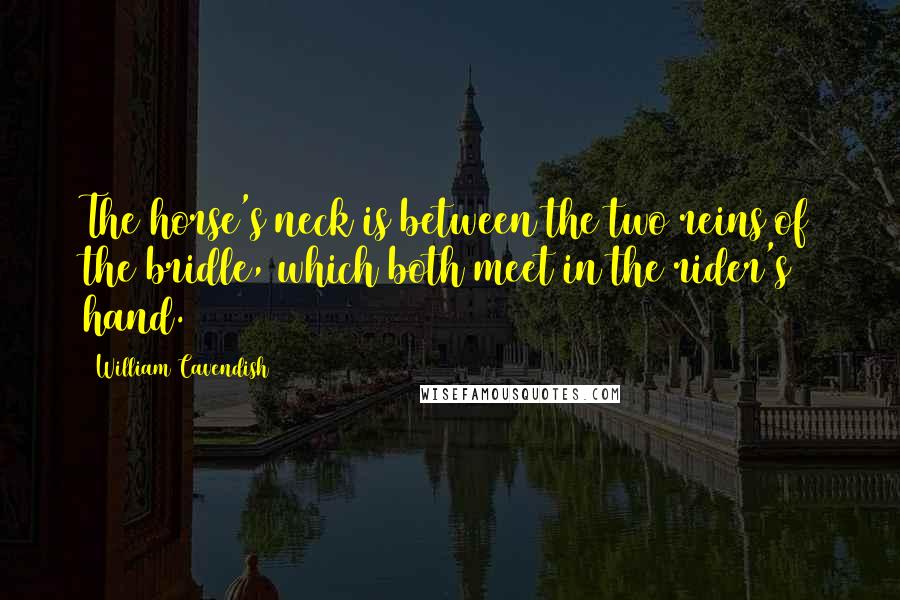 The horse's neck is between the two reins of the bridle, which both meet in the rider's hand.

William Cavendish

WISEFAMOUSQUOTES.COM